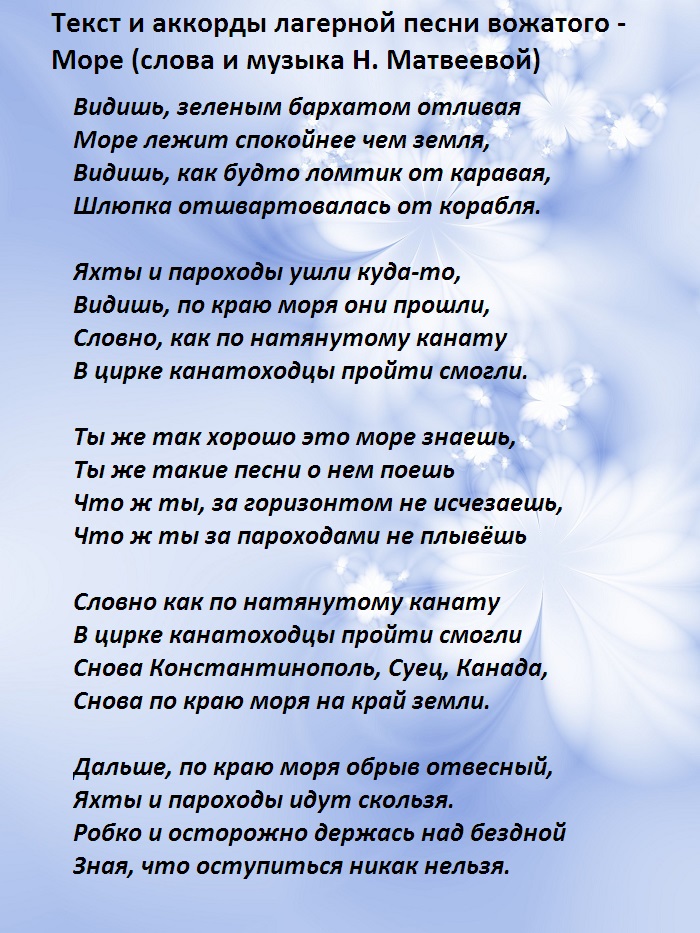 Текст и аккорды лагерной песни вожатого - Море (слова и музыка Н. Матвеевой)

Видишь, зеленым бархатом отливая
Море лежит спокойнее чем земля,
Видишь, как будто ломтик от каравая,
Шлюпка отшвартовалась от корабля.

Яхты и пароходы ушли куда-то,
Видишь, по краю моря они прошли,
Словно, как по натянутому канату
В цирке канатоходцы пройти смогли.

Ты же так хорошо это море знаешь,
Ты же такие песни о нем поешь
Что ж ты, за горизонтом не исчезаешь,
Что ж ты за пароходами не плывёшь

Словно как по натянутому канату
В цирке канатоходцы пройти смогли
Снова Константинополь, Суец, Канада,
Снова по краю моря на край земли.

Дальше, по краю моря обрыв отвесный,
Яхты и пароходы идут скользя.
Робко и осторожно держась над бездной
Зная, что оступиться никак нельзя.